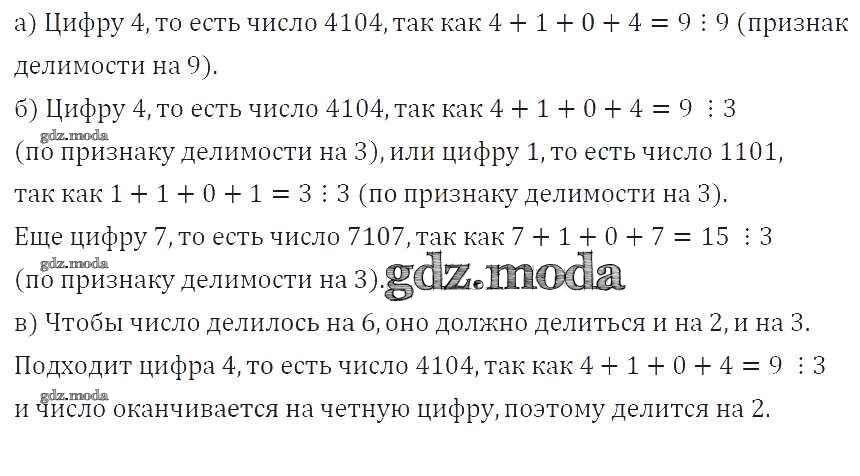 а) Цифру 4, то есть число 4104, так как $4 + 1 + 0 + 4 = 9 \vdots 9$ (признак делимости на 9).

б) Цифру 4, то есть число 4104, так как $4 + 1 + 0 + 4 = 9 \vdots 3$ (по признаку делимости на 3), или цифру 1, то есть число 1101, так как $1 + 1 + 0 + 1 = 3 \vdots 3$ (по признаку делимости на 3). Еще цифру 7, то есть число 7107, так как $7 + 1 + 0 + 7 = 15 \vdots 3$ (по признаку делимости на 3).

в) Чтобы число делилось на 6, оно должно делиться и на 2, и на 3. Подходит цифра 4, то есть число 4104, так как $4 + 1 + 0 + 4 = 9 \vdots 3$ и число оканчивается на четную цифру, поэтому делится на 2.

gdz.moda